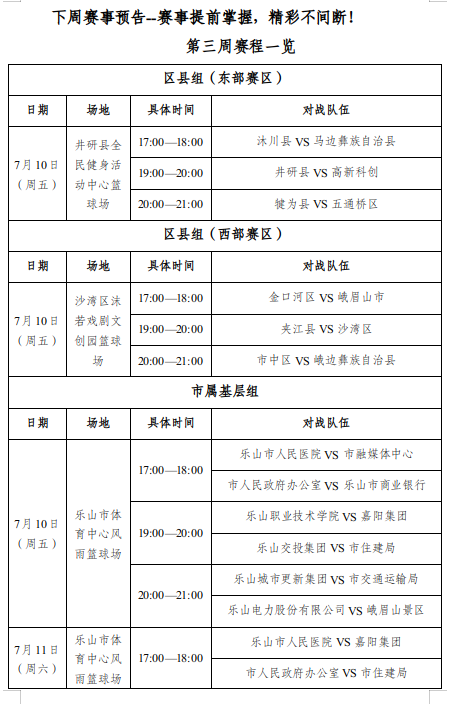 下周赛事预告--赛事提前掌握，精彩不间断！

第三周赛程一览

区县组（东部赛区）

| 日期 | 场地 | 具体时间 | 对战队伍 |
|---|---|---|---|
| 7月10日（周五） | 井研县全民健身活动中心篮球场 | 17:00—18:00 | 沐川县 VS 马边彝族自治县 |
| | | 19:00—20:00 | 井研县 VS 高新科创 |
| | | 20:00—21:00 | 犍为县 VS 五通桥区 |

区县组（西部赛区）

| 日期 | 场地 | 具体时间 | 对战队伍 |
|---|---|---|---|
| 7月10日（周五） | 沙湾区沫若戏剧文创园篮球场 | 17:00—18:00 | 金口河区 VS 峨眉山市 |
| | | 19:00—20:00 | 夹江县 VS 沙湾区 |
| | | 20:00—21:00 | 市中区 VS 峨边彝族自治县 |

市属基层组

| 日期 | 场地 | 具体时间 | 对战队伍 |
|---|---|---|---|
| 7月10日（周五） | 乐山市体育中心风雨篮球场 | 17:00—18:00 | 乐山市人民医院 VS 市融媒体中心 |
| | | | 市人民政府办公室 VS 乐山市商业银行 |
| | | 19:00—20:00 | 乐山职业技术学院 VS 嘉阳集团 |
| | | | 乐山交投集团 VS 市住建局 |
| | | 20:00—21:00 | 乐山城市更新集团 VS 市交通运输局 |
| | | | 乐山电力股份有限公司 VS 峨眉山景区 |
| 7月11日（周六） | 乐山市体育中心风雨篮球场 | 17:00—18:00 | 乐山市人民医院 VS 嘉阳集团 |
| | | | 市人民政府办公室 VS 市住建局 |